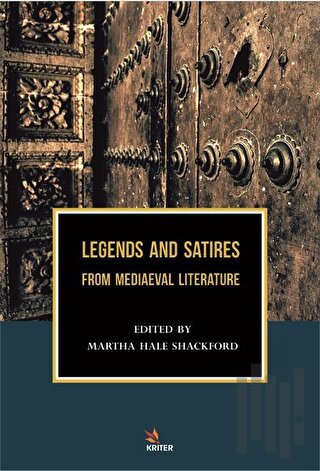 LEGENDS AND SATIRES
FROM MEDIAEVAL LITERATURE

EDITED BY
MARTHA HALE SHACKFORD

KRITER